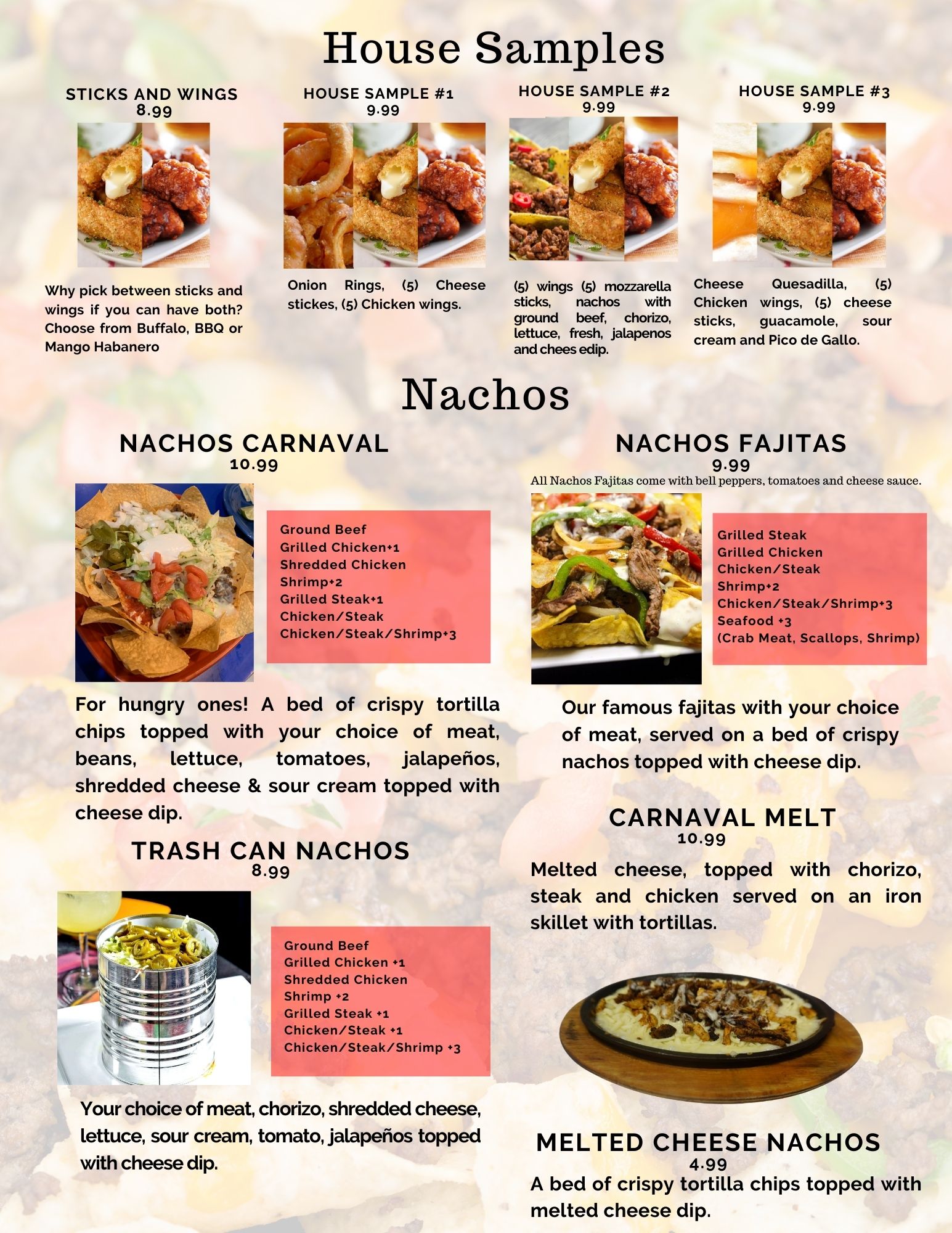 House Samples

STICKS AND WINGS
8.99

Why pick between sticks and wings if you can have both? Choose from Buffalo, BBQ or Mango Habanero

HOUSE SAMPLE #1
9.99

Onion Rings, (5) Cheese stickes, (5) Chicken wings.

HOUSE SAMPLE #2
9.99

(5) wings (5) mozzarella sticks, nachos with ground beef, chorizo, lettuce, fresh, jalapenos and chees edip.

HOUSE SAMPLE #3
9.99

Cheese Quesadilla, (5) Chicken wings, (5) cheese sticks, guacamole, sour cream and Pico de Gallo.

Nachos

NACHOS CARNAVAL
10.99

Ground Beef
Grilled Chicken+1
Shredded Chicken
Shrimp+2
Grilled Steak+1
Chicken/Steak
Chicken/Steak/Shrimp+3

For hungry ones! A bed of crispy tortilla chips topped with your choice of meat, beans, lettuce, tomatoes, jalapeños, shredded cheese & sour cream topped with cheese dip.

TRASH CAN NACHOS
8.99

Ground Beef
Grilled Chicken +1
Shredded Chicken
Shrimp +2
Grilled Steak +1
Chicken/Steak +1
Chicken/Steak/Shrimp +3

Your choice of meat, chorizo, shredded cheese, lettuce, sour cream, tomato, jalapeños topped with cheese dip.

NACHOS FAJITAS
9.99
All Nachos Fajitas come with bell peppers, tomatoes and cheese sauce.

Grilled Steak
Grilled Chicken
Chicken/Steak
Shrimp+2
Chicken/Steak/Shrimp+3
Seafood +3
(Crab Meat, Scallops, Shrimp)

Our famous fajitas with your choice of meat, served on a bed of crispy nachos topped with cheese dip.

CARNAVAL MELT
10.99
Melted cheese, topped with chorizo, steak and chicken served on an iron skillet with tortillas.

MELTED CHEESE NACHOS
4.99
A bed of crispy tortilla chips topped with melted cheese dip.